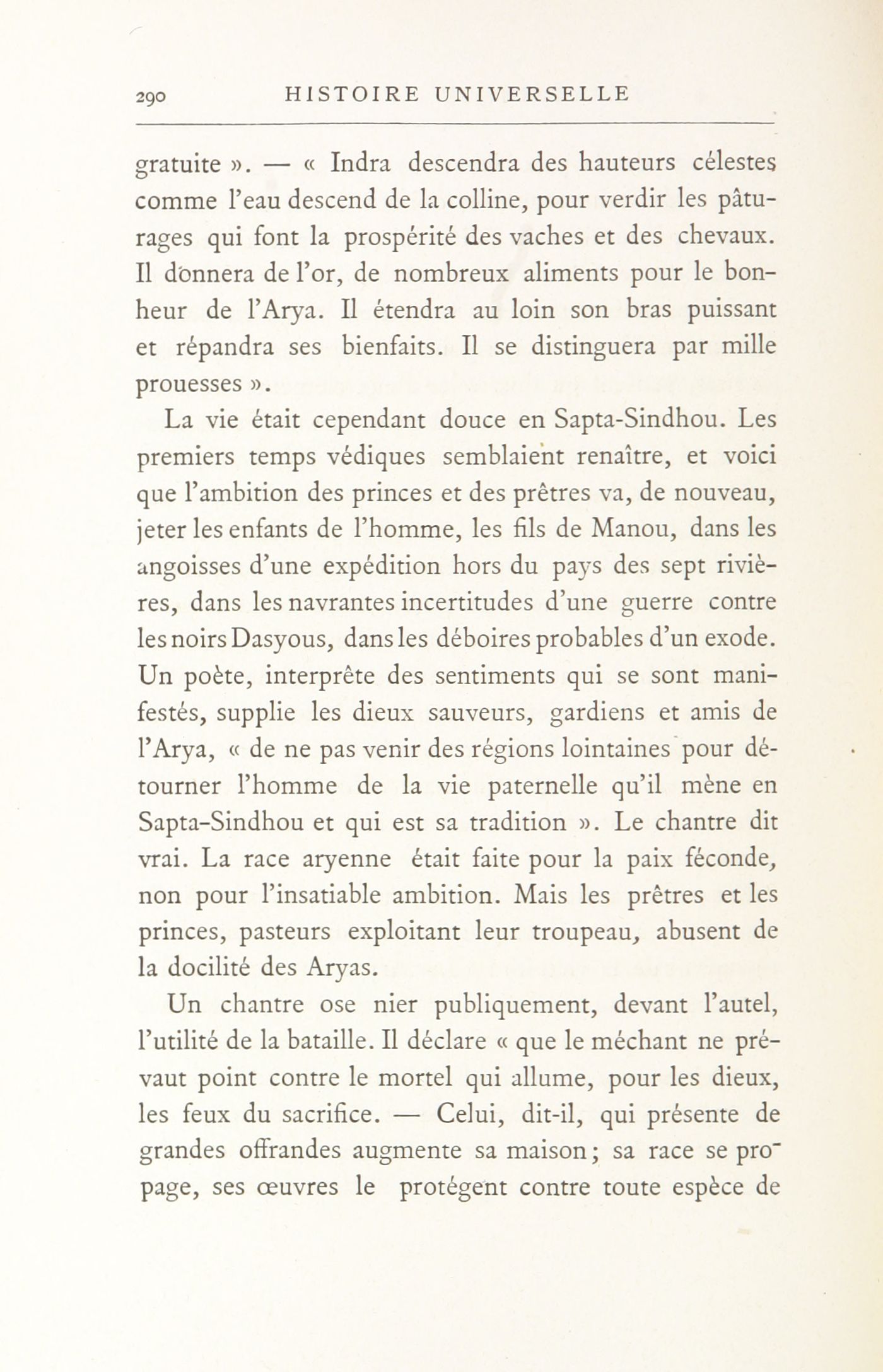 290 HISTOIRE UNIVERSELLE

gratuite ». — « Indra descendra des hauteurs célestes comme l'eau descend de la colline, pour verdir les pâturages qui font la prospérité des vaches et des chevaux. Il donnera de l'or, de nombreux aliments pour le bonheur de l'Arya. Il étendra au loin son bras puissant et répandra ses bienfaits. Il se distinguera par mille prouesses ».

La vie était cependant douce en Sapta-Sindhou. Les premiers temps védiques semblaient renaître, et voici que l'ambition des princes et des prêtres va, de nouveau, jeter les enfants de l'homme, les fils de Manou, dans les angoisses d'une expédition hors du pays des sept rivières, dans les navrantes incertitudes d'une guerre contre les noirs Dasyous, dans les déboires probables d'un exode. Un poète, interprête des sentiments qui se sont manifestés, supplie les dieux sauveurs, gardiens et amis de l'Arya, « de ne pas venir des régions lointaines pour détourner l'homme de la vie paternelle qu'il mène en Sapta-Sindhou et qui est sa tradition ». Le chantre dit vrai. La race aryenne était faite pour la paix féconde, non pour l'insatiable ambition. Mais les prêtres et les princes, pasteurs exploitant leur troupeau, abusent de la docilité des Aryas.

Un chantre ose nier publiquement, devant l'autel, l'utilité de la bataille. Il déclare « que le méchant ne prévaut point contre le mortel qui allume, pour les dieux, les feux du sacrifice. — Celui, dit-il, qui présente de grandes offrandes augmente sa maison ; sa race se propage, ses œuvres le protégent contre toute espèce de